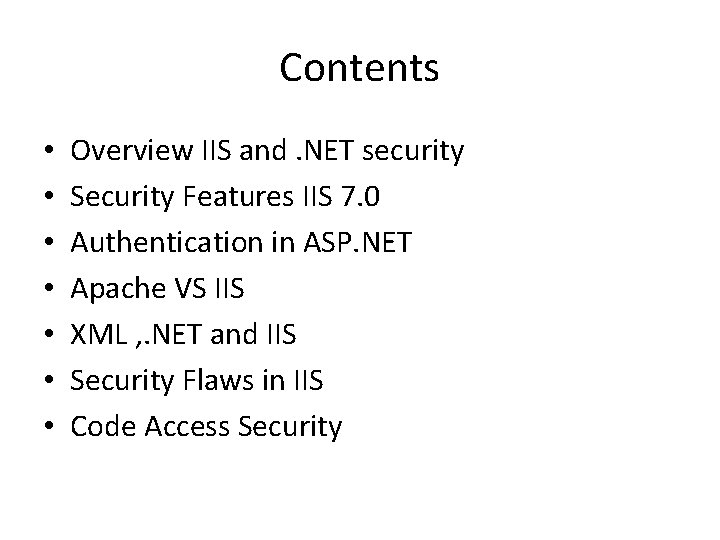 Contents

• Overview IIS and .NET security
• Security Features IIS 7.0
• Authentication in ASP.NET
• Apache VS IIS
• XML ,.NET and IIS
• Security Flaws in IIS
• Code Access Security